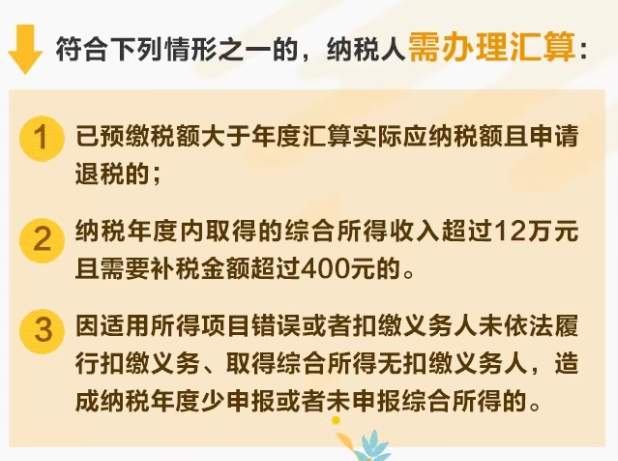 符合下列情形之一的，纳税人需办理汇算：

1 已预缴税额大于年度汇算实际应纳税额且申请退税的；

2 纳税年度内取得的综合所得收入超过12万元且需要补税金额超过400元的。

3 因适用所得项目错误或者扣缴义务人未依法履行扣缴义务、取得综合所得无扣缴义务人，造成纳税年度少申报或者未申报综合所得的。